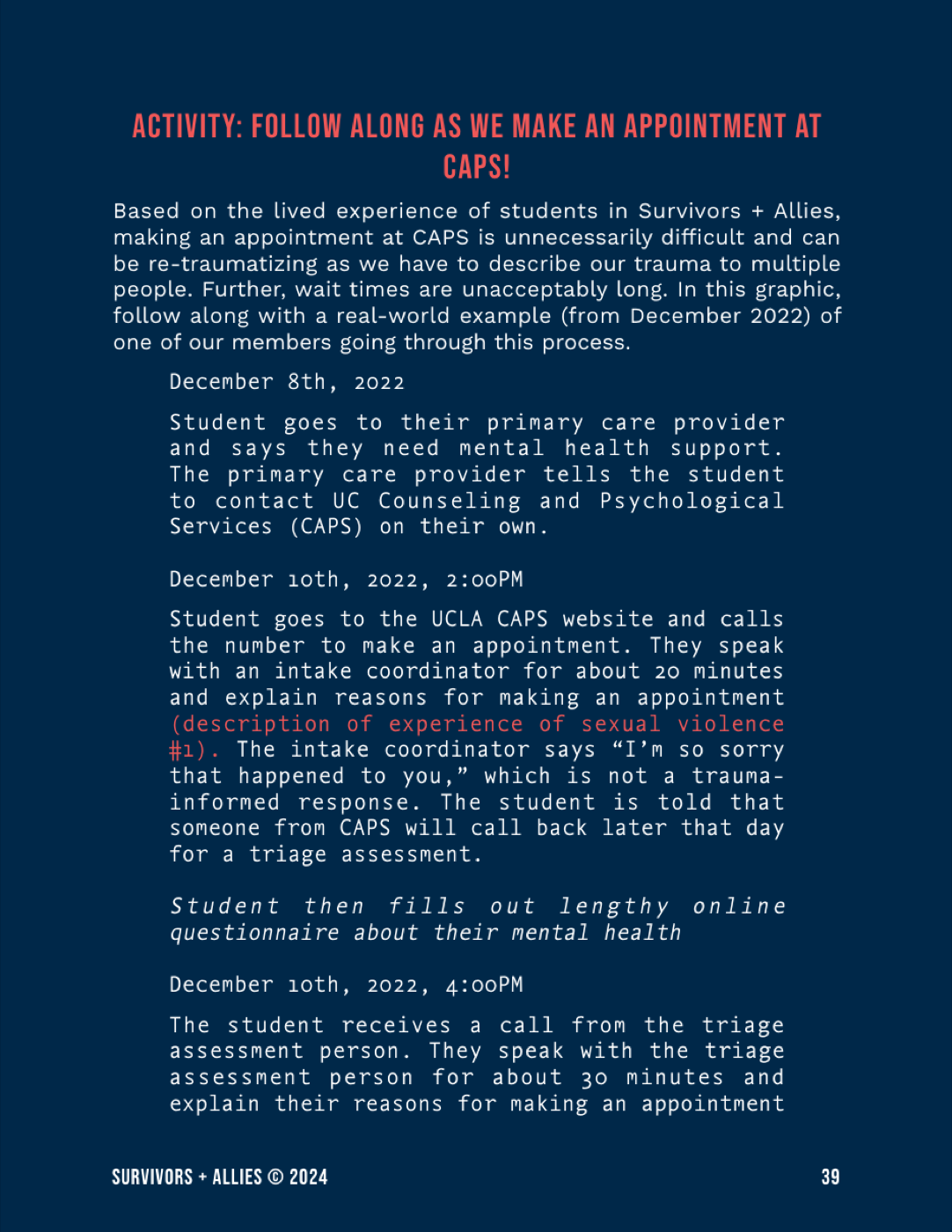 ACTIVITY: FOLLOW ALONG AS WE MAKE AN APPOINTMENT AT CAPS!

Based on the lived experience of students in Survivors + Allies, making an appointment at CAPS is unnecessarily difficult and can be re-traumatizing as we have to describe our trauma to multiple people. Further, wait times are unacceptably long. In this graphic, follow along with a real-world example (from December 2022) of one of our members going through this process.

December 8th, 2022

Student goes to their primary care provider and says they need mental health support. The primary care provider tells the student to contact UC Counseling and Psychological Services (CAPS) on their own.

December 10th, 2022, 2:00PM

Student goes to the UCLA CAPS website and calls the number to make an appointment. They speak with an intake coordinator for about 20 minutes and explain reasons for making an appointment (description of experience of sexual violence #1). The intake coordinator says “I’m so sorry that happened to you,” which is not a trauma-informed response. The student is told that someone from CAPS will call back later that day for a triage assessment.

Student then fills out lengthy online questionnaire about their mental health

December 10th, 2022, 4:00PM

The student receives a call from the triage assessment person. They speak with the triage assessment person for about 30 minutes and explain their reasons for making an appointment

SURVIVORS + ALLIES © 2024

39